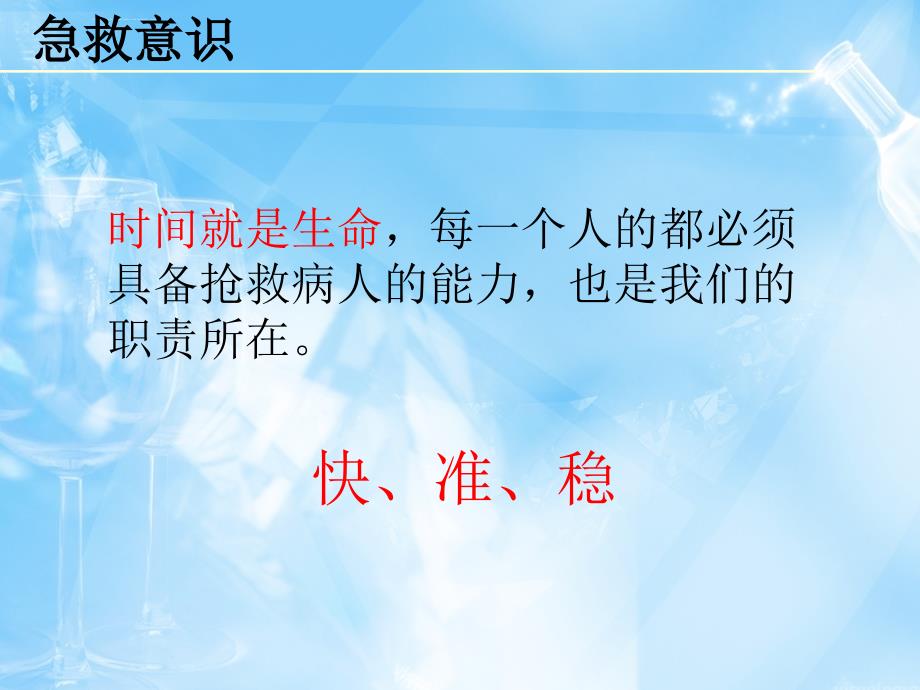 急救意识

时间就是生命，每一个人的都必须具备抢救病人的能力，也是我们的职责所在。

快、准、稳